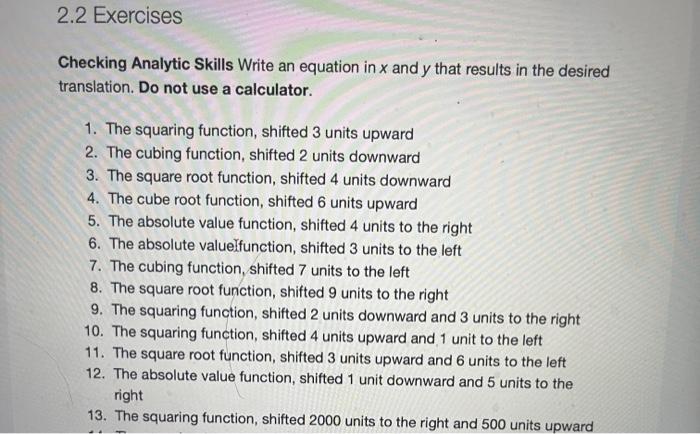 2.2 Exercises

**Checking Analytic Skills** Write an equation in $x$ and $y$ that results in the desired translation. **Do not use a calculator.**

1. The squaring function, shifted 3 units upward
2. The cubing function, shifted 2 units downward
3. The square root function, shifted 4 units downward
4. The cube root function, shifted 6 units upward
5. The absolute value function, shifted 4 units to the right
6. The absolute value function, shifted 3 units to the left
7. The cubing function, shifted 7 units to the left
8. The square root function, shifted 9 units to the right
9. The squaring function, shifted 2 units downward and 3 units to the right
10. The squaring function, shifted 4 units upward and 1 unit to the left
11. The square root function, shifted 3 units upward and 6 units to the left
12. The absolute value function, shifted 1 unit downward and 5 units to the right
13. The squaring function, shifted 2000 units to the right and 500 units upward